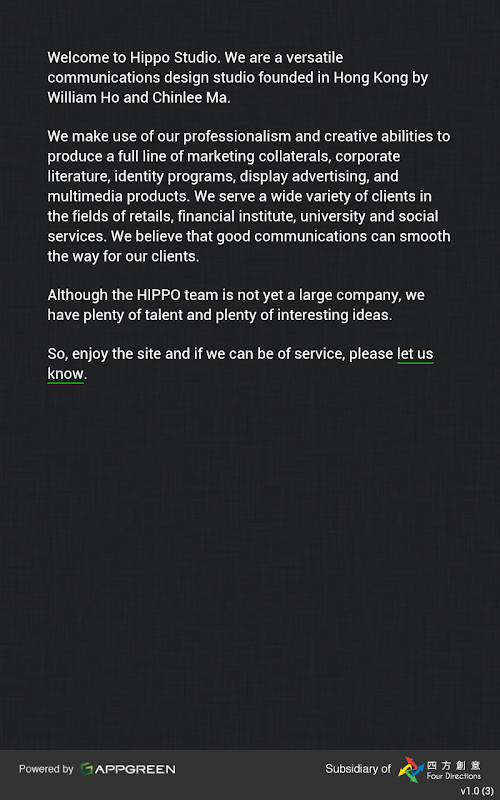 Welcome to Hippo Studio. We are a versatile communications design studio founded in Hong Kong by William Ho and Chinlee Ma.

We make use of our professionalism and creative abilities to produce a full line of marketing collaterals, corporate literature, identity programs, display advertising, and multimedia products. We serve a wide variety of clients in the fields of retails, financial institute, university and social services. We believe that good communications can smooth the way for our clients.

Although the HIPPO team is not yet a large company, we have plenty of talent and plenty of interesting ideas.

So, enjoy the site and if we can be of service, please let us know.

Powered by APPGREEN

Subsidiary of 四方創意 Four Directions

v1.0 (3)